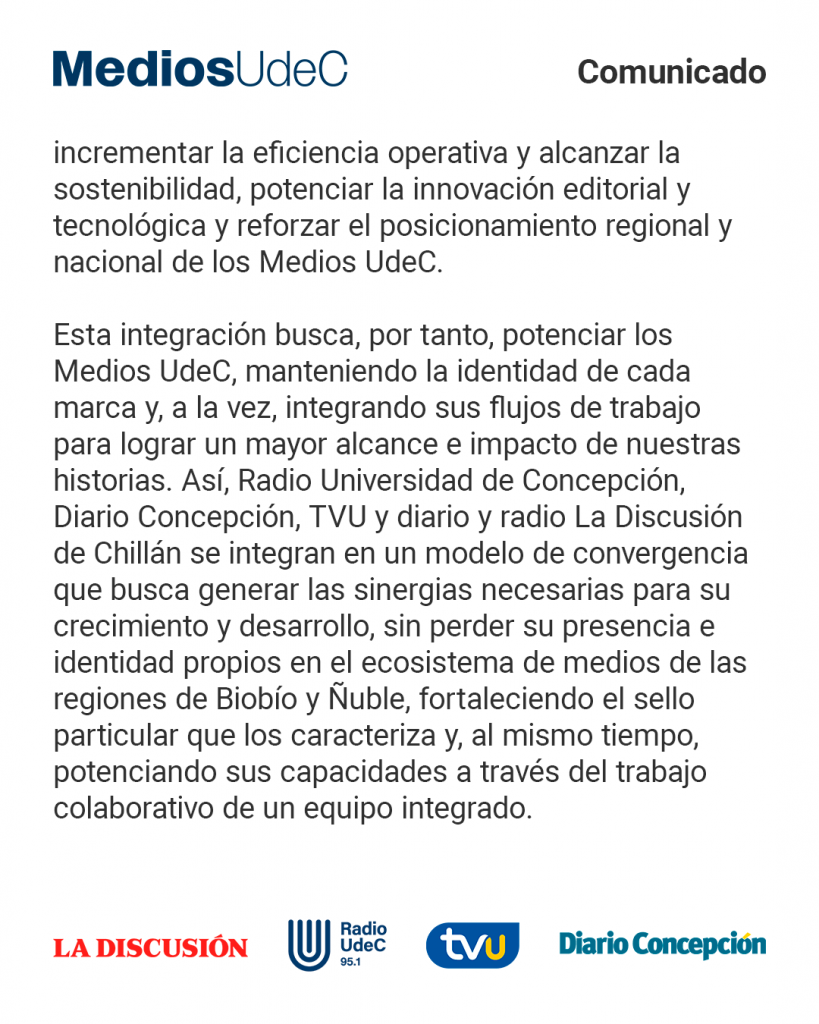 MediosUdeC

Comunicado

incrementar la eficiencia operativa y alcanzar la sostenibilidad, potenciar la innovación editorial y tecnológica y reforzar el posicionamiento regional y nacional de los Medios UdeC.

Esta integración busca, por tanto, potenciar los Medios UdeC, manteniendo la identidad de cada marca y, a la vez, integrando sus flujos de trabajo para lograr un mayor alcance e impacto de nuestras historias. Así, Radio Universidad de Concepción, Diario Concepción, TVU y diario y radio La Discusión de Chillán se integran en un modelo de convergencia que busca generar las sinergias necesarias para su crecimiento y desarrollo, sin perder su presencia e identidad propios en el ecosistema de medios de las regiones de Biobío y Ñuble, fortaleciendo el sello particular que los caracteriza y, al mismo tiempo, potenciando sus capacidades a través del trabajo colaborativo de un equipo integrado.

LA DISCUSIÓN

Radio UdeC 95.1

tvu

Diario Concepción